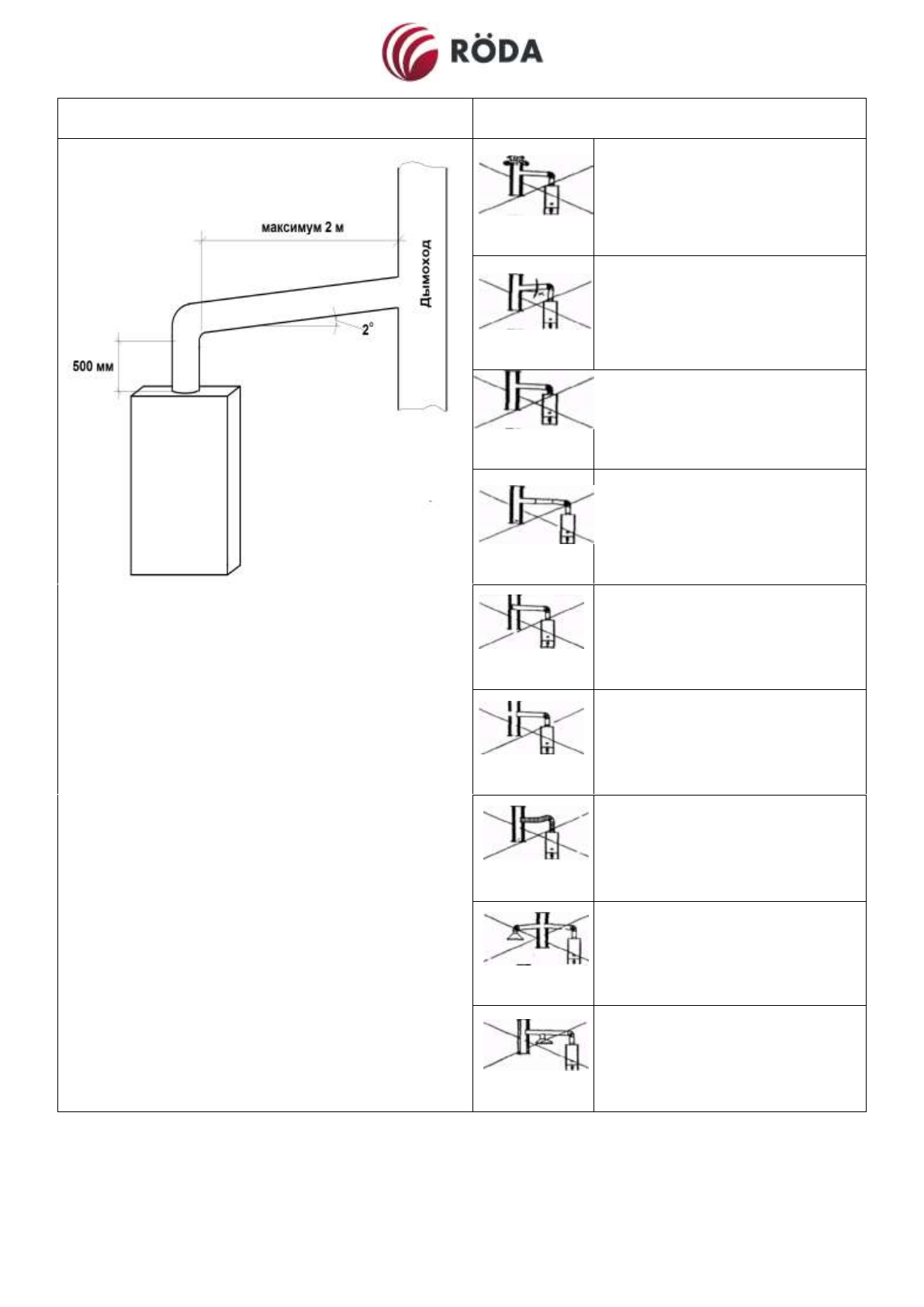 RÖDA

максимум 2 м

Дымоход

2°

500 мм